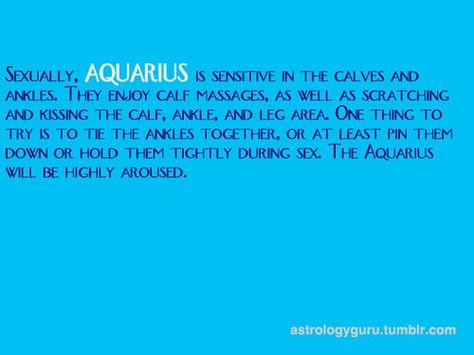 Sexually, AQUARIUS is sensitive in the calves and ankles. They enjoy calf massages, as well as scratching and kissing the calf, ankle, and leg area. One thing to try is to tie the ankles together, or at least pin them down or hold them tightly during sex. The Aquarius will be highly aroused.

astrologyguru.tumblr.com